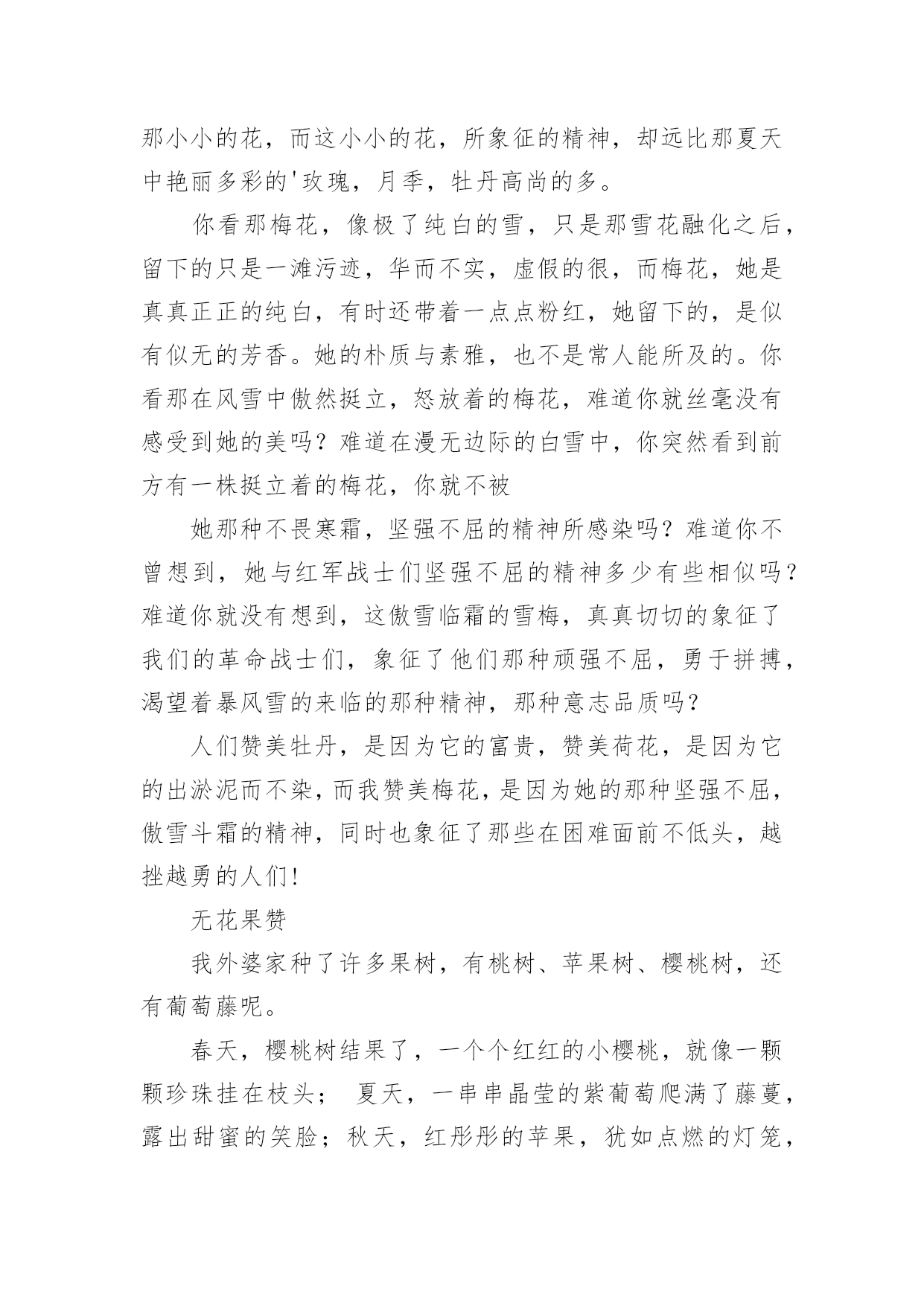 那小小的花，而这小小的花，所象征的精神，却远比那夏天中艳丽多彩的'玫瑰，月季，牡丹高尚的多。

你看那梅花，像极了纯白的雪，只是那雪花融化之后，留下的只是一滩污迹，华而不实，虚假的很，而梅花，她是真真正正的纯白，有时还带着一点点粉红，她留下的，是似有似无的芳香。她的朴质与素雅，也不是常人能所及的。你看那在风雪中傲然挺立，怒放着的梅花，难道你就丝毫没有感受到她的美吗？难道在漫无边际的白雪中，你突然看到前方有一株挺立着的梅花，你就不被

她那种不畏寒霜，坚强不屈的精神所感染吗？难道你不曾想到，她与红军战士们坚强不屈的精神多少有些相似吗？难道你就没有想到，这傲雪临霜的雪梅，真真切切的象征了我们的革命战士们，象征了他们那种顽强不屈，勇于拼搏，渴望着暴风雪的来临的那种精神，那种意志品质吗？

人们赞美牡丹，是因为它的富贵，赞美荷花，是因为它的出淤泥而不染，而我赞美梅花，是因为她的那种坚强不屈，傲雪斗霜的精神，同时也象征了那些在困难面前不低头，越挫越勇的人们！

无花果赞

我外婆家种了许多果树，有桃树、苹果树、樱桃树，还有葡萄藤呢。

春天，樱桃树结果了，一个个红红的小樱桃，就像一颗颗珍珠挂在枝头； 夏天，一串串晶莹的紫葡萄爬满了藤蔓，露出甜蜜的笑脸；秋天，红彤彤的苹果，犹如点燃的灯笼，